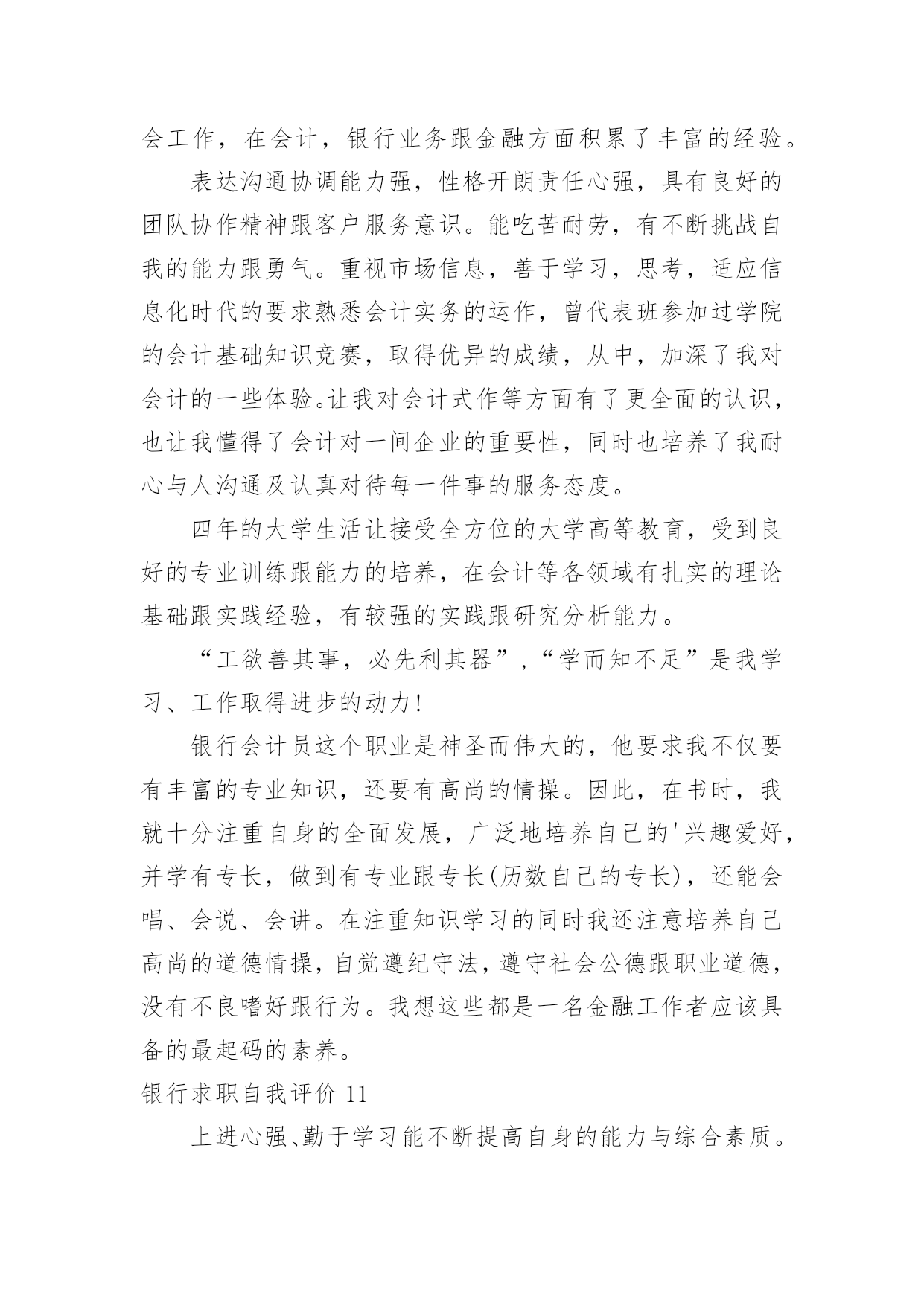 会工作，在会计，银行业务跟金融方面积累了丰富的经验。

表达沟通协调能力强，性格开朗责任心强，具有良好的团队协作精神跟客户服务意识。能吃苦耐劳，有不断挑战自我的能力跟勇气。重视市场信息，善于学习，思考，适应信息化时代的要求熟悉会计实务的运作，曾代表班参加过学院的会计基础知识竞赛，取得优异的成绩，从中，加深了我对会计的一些体验。让我对会计式作等方面有了更全面的认识，也让我懂得了会计对一间企业的重要性，同时也培养了我耐心与人沟通及认真对待每一件事的服务态度。

四年的大学生活让接受全方位的大学高等教育，受到良好的专业训练跟能力的培养，在会计等各领域有扎实的理论基础跟实践经验，有较强的实践跟研究分析能力。

“工欲善其事，必先利其器”，“学而知不足”是我学习、工作取得进步的动力！

银行会计员这个职业是神圣而伟大的，他要求我不仅要有丰富的专业知识，还要有高尚的情操。因此，在书时，我就十分注重自身的全面发展，广泛地培养自己的'兴趣爱好，并学有专长，做到有专业跟专长(历数自己的专长)，还能会唱、会说、会讲。在注重知识学习的同时我还注意培养自己高尚的道德情操，自觉遵纪守法，遵守社会公德跟职业道德，没有不良嗜好跟行为。我想这些都是一名金融工作者应该具备的最起码的素养。

银行求职自我评价 11

上进心强、勤于学习能不断提高自身的能力与综合素质。